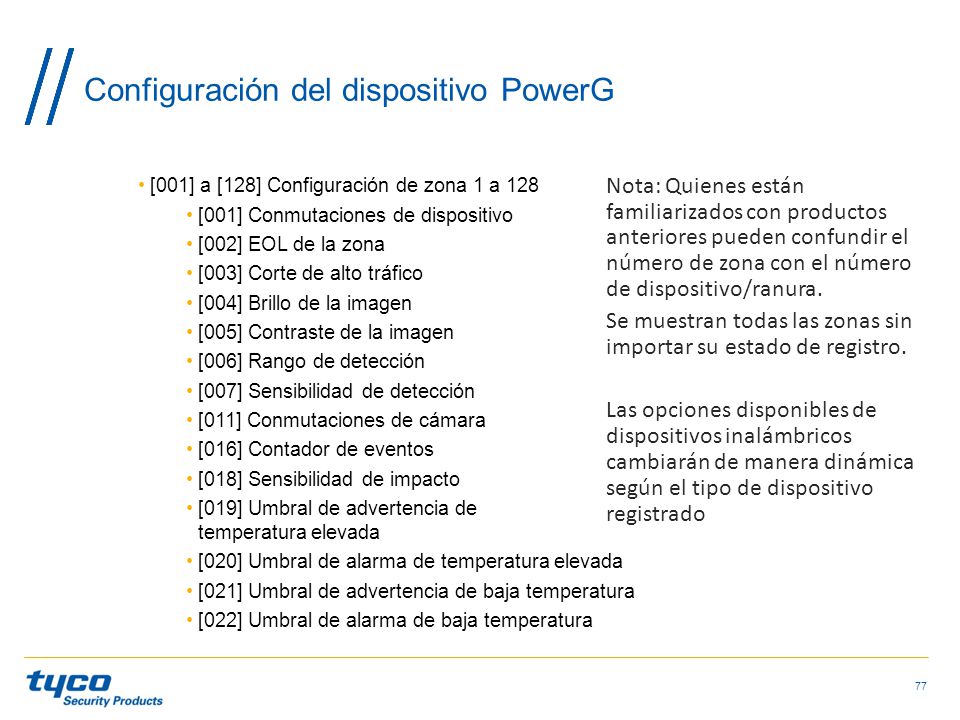 Configuración del dispositivo PowerG

• [001] a [128] Configuración de zona 1 a 128
• [001] Conmutaciones de dispositivo
• [002] EOL de la zona
• [003] Corte de alto tráfico
• [004] Brillo de la imagen
• [005] Contraste de la imagen
• [006] Rango de detección
• [007] Sensibilidad de detección
• [011] Conmutaciones de cámara
• [016] Contador de eventos
• [018] Sensibilidad de impacto
• [019] Umbral de advertencia de temperatura elevada
• [020] Umbral de alarma de temperatura elevada
• [021] Umbral de advertencia de baja temperatura
• [022] Umbral de alarma de baja temperatura

Nota: Quienes están familiarizados con productos anteriores pueden confundir el número de zona con el número de dispositivo/ranura.

Se muestran todas las zonas sin importar su estado de registro.

Las opciones disponibles de dispositivos inalámbricos cambiarán de manera dinámica según el tipo de dispositivo registrado

tyco
Security Products

77